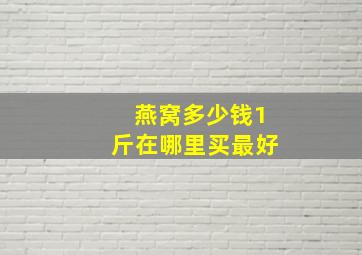 燕窝多少钱1斤在哪里买最好